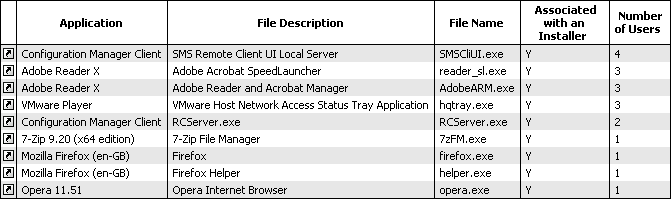 | | Application | File Description | File Name | Associated with an Installer | Number of Users |
|---|---|---|---|---|---|
| | Configuration Manager Client | SMS Remote Client UI Local Server | SMSCliUI.exe | Y | 4 |
| | Adobe Reader X | Adobe Acrobat SpeedLauncher | reader_sl.exe | Y | 3 |
| | Adobe Reader X | Adobe Reader and Acrobat Manager | AdobeARM.exe | Y | 3 |
| | VMware Player | VMware Host Network Access Status Tray Application | hqtray.exe | Y | 3 |
| | Configuration Manager Client | RCServer.exe | RCServer.exe | Y | 2 |
| | 7-Zip 9.20 (x64 edition) | 7-Zip File Manager | 7zFM.exe | Y | 1 |
| | Mozilla Firefox (en-GB) | Firefox | firefox.exe | Y | 1 |
| | Mozilla Firefox (en-GB) | Firefox Helper | helper.exe | Y | 1 |
| | Opera 11.51 | Opera Internet Browser | opera.exe | Y | 1 |